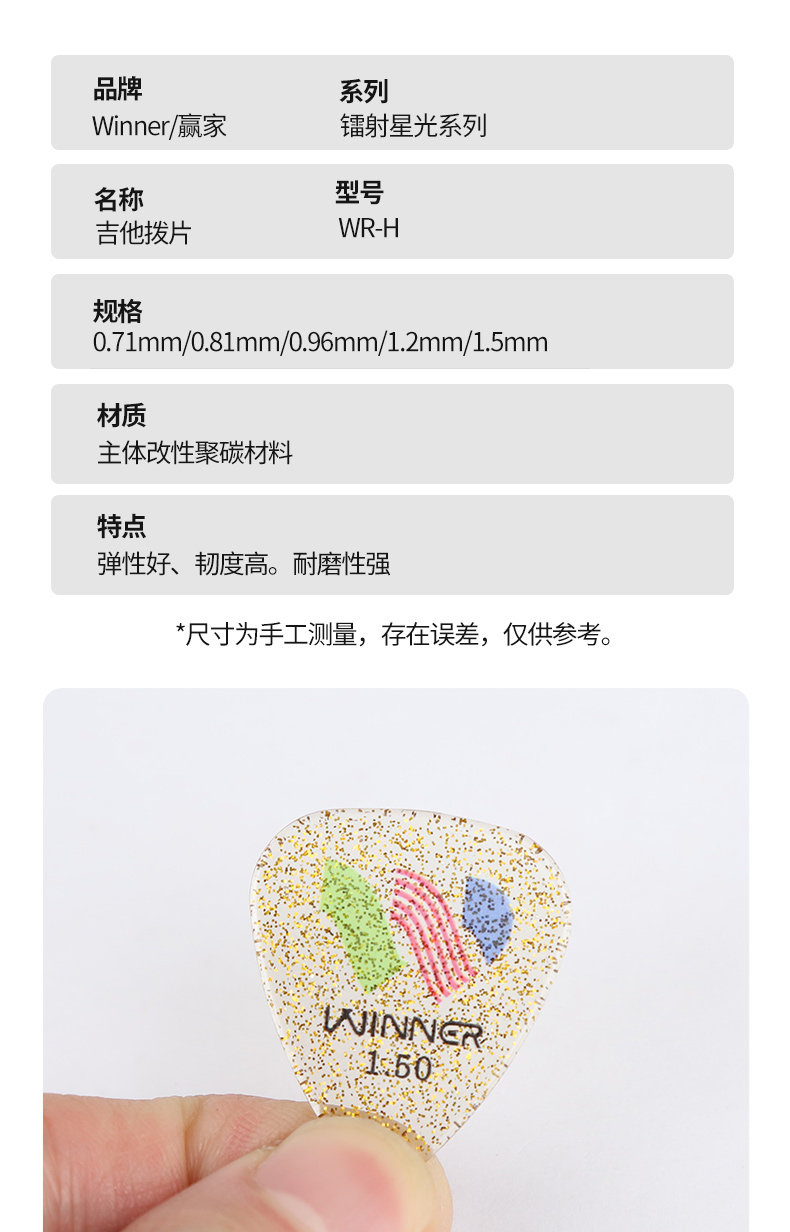 品牌
Winner/赢家

系列
镭射星光系列

名称
吉他拨片

型号
WR-H

规格
0.71mm/0.81mm/0.96mm/1.2mm/1.5mm

材质
主体改性聚碳材料

特点
弹性好、韧度高。耐磨性强

*尺寸为手工测量，存在误差，仅供参考。

WINNER
1.50